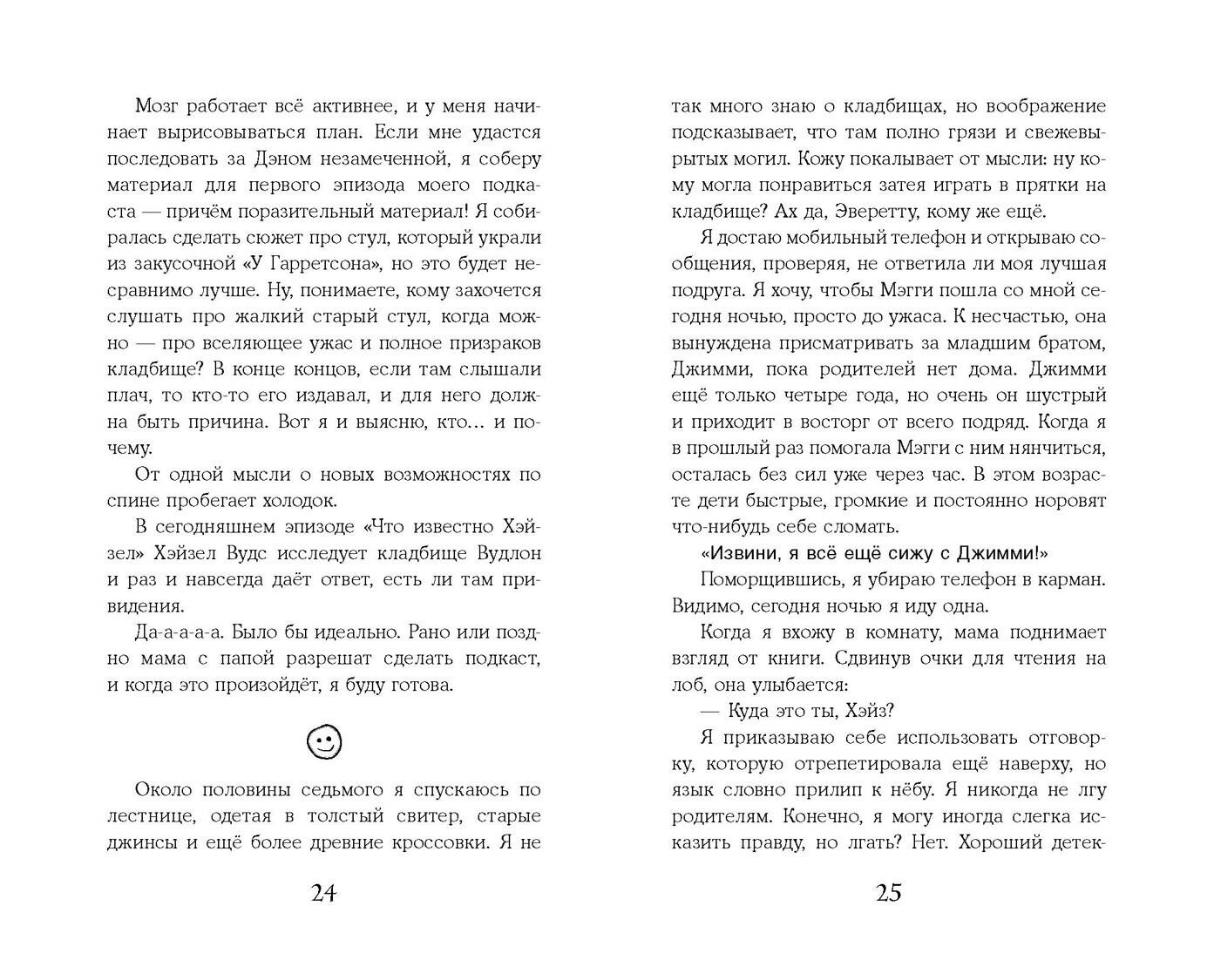 Мозг работает всё активнее, и у меня начинает вырисовываться план. Если мне удастся последовать за Дэном незамеченной, я соберу материал для первого эпизода моего подкаста — причём поразительный материал! Я собиралась сделать сюжет про стул, который украли из закусочной «У Гарретсона», но это будет несравнимо лучше. Ну, понимаете, кому захочется слушать про жалкий старый стул, когда можно — про вселяющее ужас и полное призраков кладбище? В конце концов, если там слышали плач, то кто-то его издавал, и для него должна быть причина. Вот я и выясню, кто… и почему.

От одной мысли о новых возможностях по спине пробегает холодок.

В сегодняшнем эпизоде «Что известно Хэйзел» Хэйзел Вудс исследует кладбище Вудлон и раз и навсегда даёт ответ, есть ли там привидения.

Да-а-а-а-а. Было бы идеально. Рано или поздно мама с папой разрешат сделать подкаст, и когда это произойдёт, я буду готова.

Около половины седьмого я спускаюсь по лестнице, одетая в толстый свитер, старые джинсы и ещё более древние кроссовки. Я не

24

так много знаю о кладбищах, но воображение подсказывает, что там полно грязи и свежевырытых могил. Кожу покалывает от мысли: ну кому могла понравиться затея играть в прятки на кладбище? Ах да, Эверетту, кому же ещё.

Я достаю мобильный телефон и открываю сообщения, проверяя, не ответила ли моя лучшая подруга. Я хочу, чтобы Мэгги пошла со мной сегодня ночью, просто до ужаса. К несчастью, она вынуждена присматривать за младшим братом, Джимми, пока родителей нет дома. Джимми ещё только четыре года, но очень он шустрый и приходит в восторг от всего подряд. Когда я в прошлый раз помогала Мэгги с ним нянчиться, осталась без сил уже через час. В этом возрасте дети быстрые, громкие и постоянно норовят что-нибудь себе сломать.

«Извини, я всё ещё сижу с Джимми!»

Поморщившись, я убираю телефон в карман. Видимо, сегодня ночью я иду одна.

Когда я вхожу в комнату, мама поднимает взгляд от книги. Сдвинув очки для чтения на лоб, она улыбается:

— Куда это ты, Хэйз?

Я приказываю себе использовать отговорку, которую отрепетировала ещё наверху, но язык словно прилип к нёбу. Я никогда не лгу родителям. Конечно, я могу иногда слегка исказить правду, но лгать? Нет. Хороший детек-

25